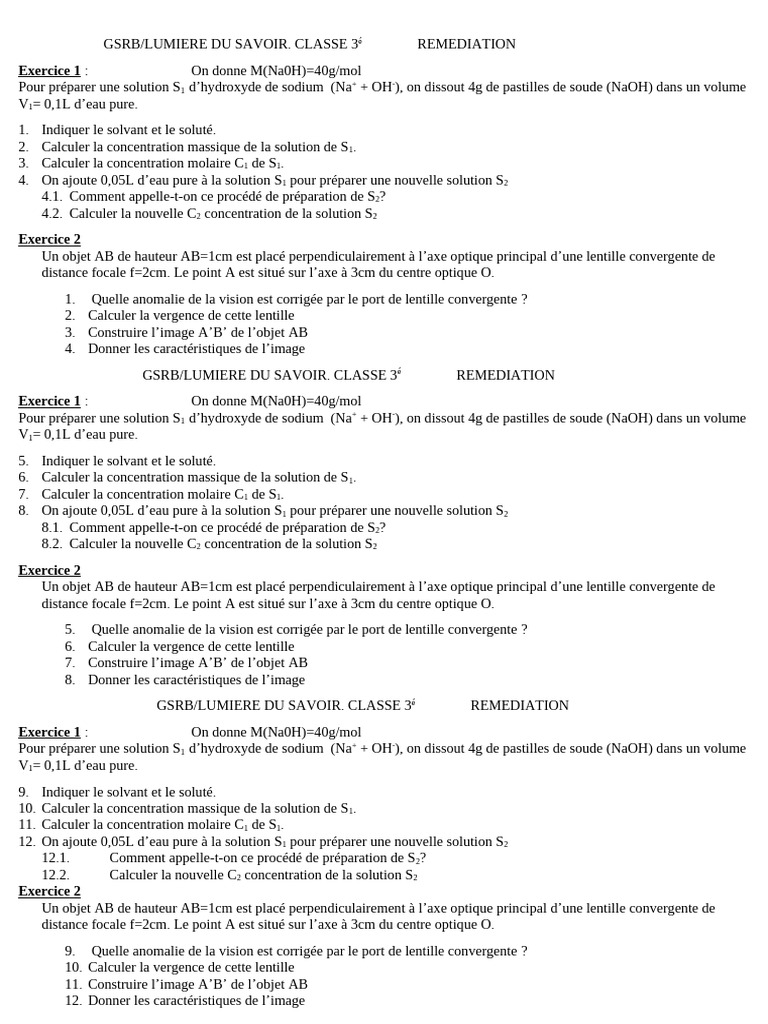 GSRB/LUMIERE DU SAVOIR. CLASSE $3^{é}$ REMEDIATION

Exercice 1 : On donne M(Na0H)=40g/mol
Pour préparer une solution $S_1$ d'hydroxyde de sodium ($Na^+ + OH^-$), on dissout 4g de pastilles de soude (NaOH) dans un volume $V_1$= 0,1L d'eau pure.

1. Indiquer le solvant et le soluté.
2. Calculer la concentration massique de la solution de $S_1$.
3. Calculer la concentration molaire $C_1$ de $S_1$.
4. On ajoute 0,05L d'eau pure à la solution $S_1$ pour préparer une nouvelle solution $S_2$
4.1. Comment appelle-t-on ce procédé de préparation de $S_2$?
4.2. Calculer la nouvelle $C_2$ concentration de la solution $S_2$

Exercice 2
Un objet AB de hauteur AB=1cm est placé perpendiculairement à l'axe optique principal d'une lentille convergente de distance focale f=2cm. Le point A est situé sur l'axe à 3cm du centre optique O.

1. Quelle anomalie de la vision est corrigée par le port de lentille convergente ?
2. Calculer la vergence de cette lentille
3. Construire l'image A'B' de l'objet AB
4. Donner les caractéristiques de l'image

GSRB/LUMIERE DU SAVOIR. CLASSE $3^{é}$ REMEDIATION

Exercice 1 : On donne M(Na0H)=40g/mol
Pour préparer une solution $S_1$ d'hydroxyde de sodium ($Na^+ + OH^-$), on dissout 4g de pastilles de soude (NaOH) dans un volume $V_1$= 0,1L d'eau pure.

5. Indiquer le solvant et le soluté.
6. Calculer la concentration massique de la solution de $S_1$.
7. Calculer la concentration molaire $C_1$ de $S_1$.
8. On ajoute 0,05L d'eau pure à la solution $S_1$ pour préparer une nouvelle solution $S_2$
8.1. Comment appelle-t-on ce procédé de préparation de $S_2$?
8.2. Calculer la nouvelle $C_2$ concentration de la solution $S_2$

Exercice 2
Un objet AB de hauteur AB=1cm est placé perpendiculairement à l'axe optique principal d'une lentille convergente de distance focale f=2cm. Le point A est situé sur l'axe à 3cm du centre optique O.

5. Quelle anomalie de la vision est corrigée par le port de lentille convergente ?
6. Calculer la vergence de cette lentille
7. Construire l'image A'B' de l'objet AB
8. Donner les caractéristiques de l'image

GSRB/LUMIERE DU SAVOIR. CLASSE $3^{é}$ REMEDIATION

Exercice 1 : On donne M(Na0H)=40g/mol
Pour préparer une solution $S_1$ d'hydroxyde de sodium ($Na^+ + OH^-$), on dissout 4g de pastilles de soude (NaOH) dans un volume $V_1$= 0,1L d'eau pure.

9. Indiquer le solvant et le soluté.
10. Calculer la concentration massique de la solution de $S_1$.
11. Calculer la concentration molaire $C_1$ de $S_1$.
12. On ajoute 0,05L d'eau pure à la solution $S_1$ pour préparer une nouvelle solution $S_2$
12.1. Comment appelle-t-on ce procédé de préparation de $S_2$?
12.2. Calculer la nouvelle $C_2$ concentration de la solution $S_2$

Exercice 2
Un objet AB de hauteur AB=1cm est placé perpendiculairement à l'axe optique principal d'une lentille convergente de distance focale f=2cm. Le point A est situé sur l'axe à 3cm du centre optique O.

9. Quelle anomalie de la vision est corrigée par le port de lentille convergente ?
10. Calculer la vergence de cette lentille
11. Construire l'image A'B' de l'objet AB
12. Donner les caractéristiques de l'image